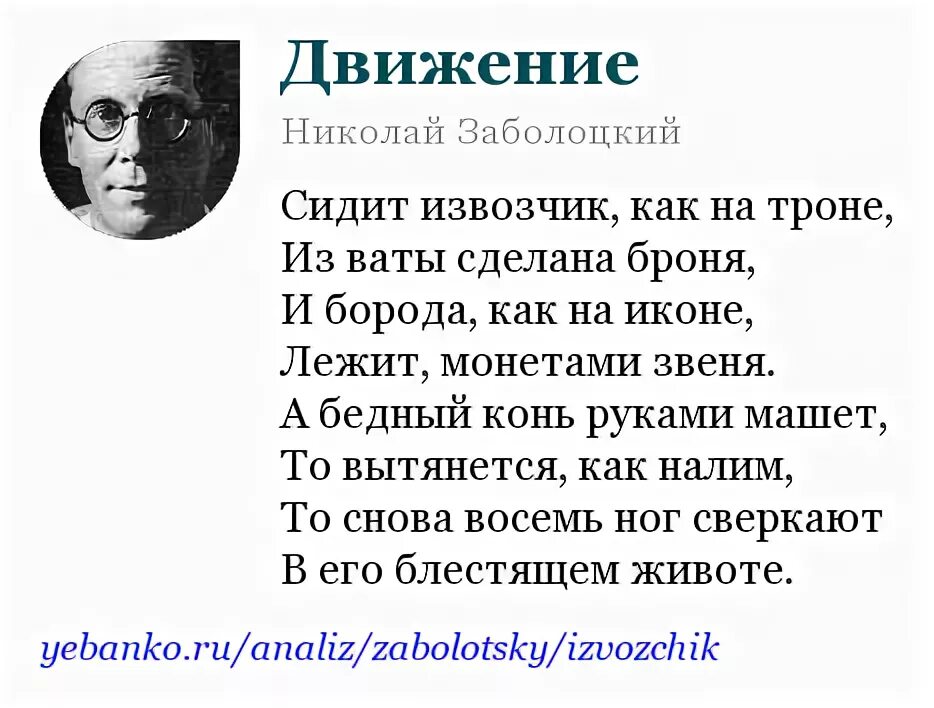 Движение

Николай Заболоцкий

Сидит извозчик, как на троне,
Из ваты сделана броня,
И борода, как на иконе,
Лежит, монетами звеня.
А бедный конь руками машет,
То вытянется, как налим,
То снова восемь ног сверкают
В его блестящем животе.

yebanko.ru/analiz/zabolotsky/izvozchik